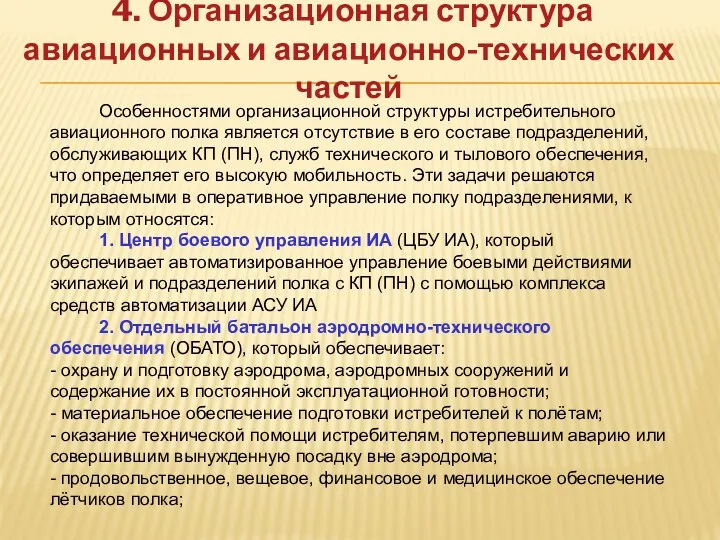 4. Организационная структура авиационных и авиационно-технических частей

Особенностями организационной структуры истребительного авиационного полка является отсутствие в его составе подразделений, обслуживающих КП (ПН), служб технического и тылового обеспечения, что определяет его высокую мобильность. Эти задачи решаются придаваемыми в оперативное управление полку подразделениями, к которым относятся:

1. Центр боевого управления ИА (ЦБУ ИА), который обеспечивает автоматизированное управление боевыми действиями экипажей и подразделений полка с КП (ПН) с помощью комплекса средств автоматизации АСУ ИА

2. Отдельный батальон аэродромно-технического обеспечения (ОБАТО), который обеспечивает:
- охрану и подготовку аэродрома, аэродромных сооружений и содержание их в постоянной эксплуатационной готовности;
- материальное обеспечение подготовки истребителей к полётам;
- оказание технической помощи истребителям, потерпевшим аварию или совершившим вынужденную посадку вне аэродрома;
- продовольственное, вещевое, финансовое и медицинское обеспечение лётчиков полка;